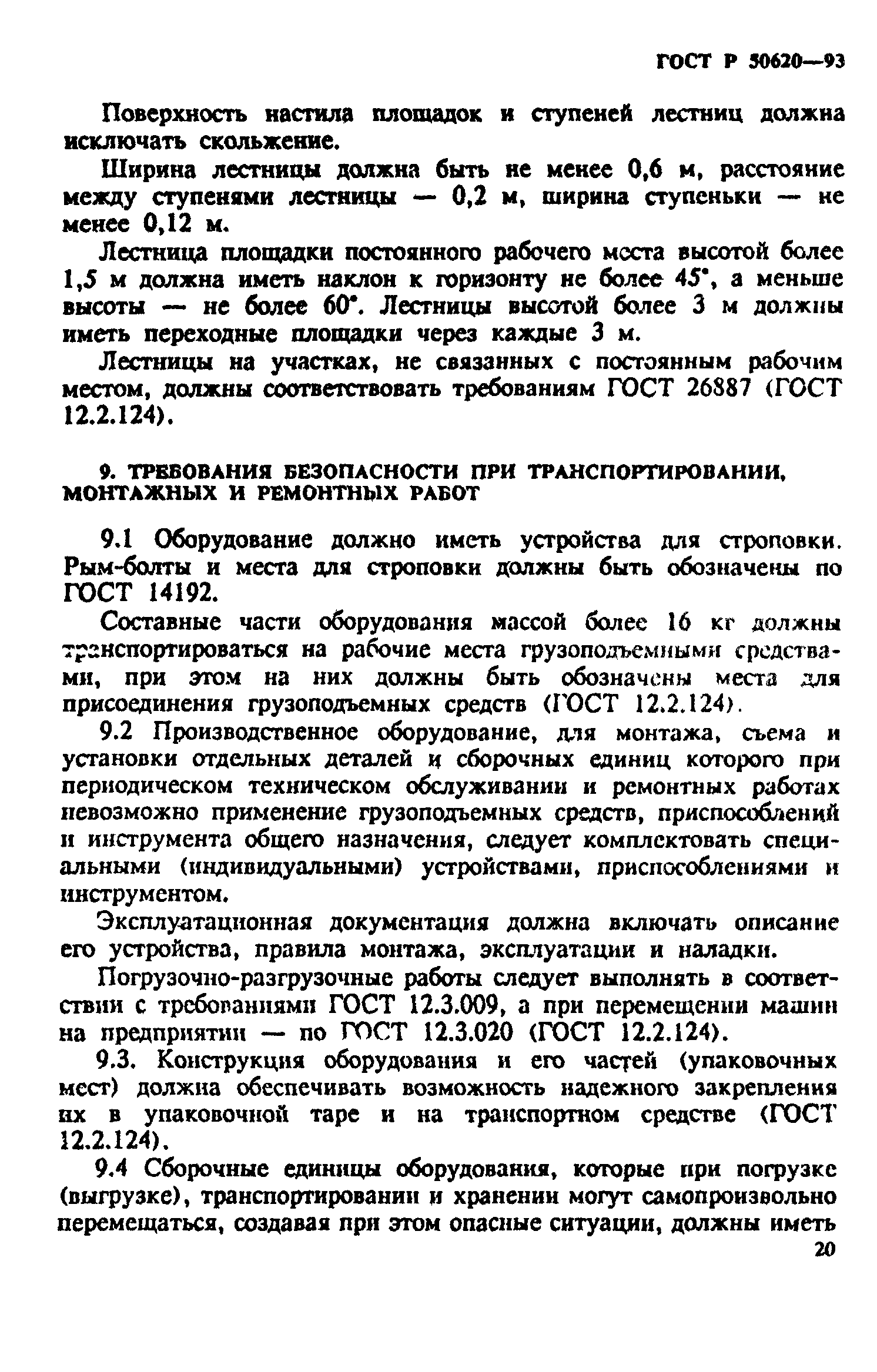 ГОСТ Р 50620—93

Поверхность настила площадок и ступеней лестниц должна исключать скольжение.

Ширина лестницы должна быть не менее 0,6 м, расстояние между ступенями лестницы — 0,2 м, ширина ступеньки — не менее 0,12 м.

Лестница площадки постоянного рабочего места высотой более 1,5 м должна иметь наклон к горизонту не более 45°, а меньше высоты — не более 60°. Лестницы высотой более 3 м должны иметь переходные площадки через каждые 3 м.

Лестницы на участках, не связанных с постоянным рабочим местом, должны соответствовать требованиям ГОСТ 26887 (ГОСТ 12.2.124).

9. ТРЕБОВАНИЯ БЕЗОПАСНОСТИ ПРИ ТРАНСПОРТИРОВАНИИ, МОНТАЖНЫХ И РЕМОНТНЫХ РАБОТ

9.1 Оборудование должно иметь устройства для строповки. Рым-болты и места для строповки должны быть обозначены по ГОСТ 14192.

Составные части оборудования массой более 16 кг должны транспортироваться на рабочие места грузоподъемными средствами, при этом на них должны быть обозначены места для присоединения грузоподъемных средств (ГОСТ 12.2.124).

9.2 Производственное оборудование, для монтажа, съема и установки отдельных деталей и сборочных единиц которого при периодическом техническом обслуживании и ремонтных работах невозможно применение грузоподъемных средств, приспособлений и инструмента общего назначения, следует комплектовать специальными (индивидуальными) устройствами, приспособлениями и инструментом.

Эксплуатационная документация должна включать описание его устройства, правила монтажа, эксплуатации и наладки.

Погрузочно-разгрузочные работы следует выполнять в соответствии с требованиями ГОСТ 12.3.009, а при перемещении машин на предприятии — по ГОСТ 12.3.020 (ГОСТ 12.2.124).

9.3. Конструкция оборудования и его частей (упаковочных мест) должна обеспечивать возможность надежного закрепления их в упаковочной таре и на транспортном средстве (ГОСТ 12.2.124).

9.4 Сборочные единицы оборудования, которые при погрузке (выгрузке), транспортировании и хранении могут самопроизвольно перемещаться, создавая при этом опасные ситуации, должны иметь

20